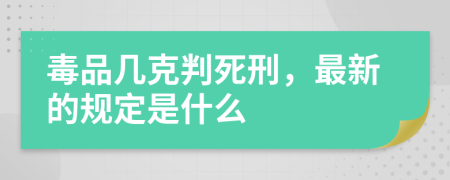 毒品几克判死刑，最新的规定是什么